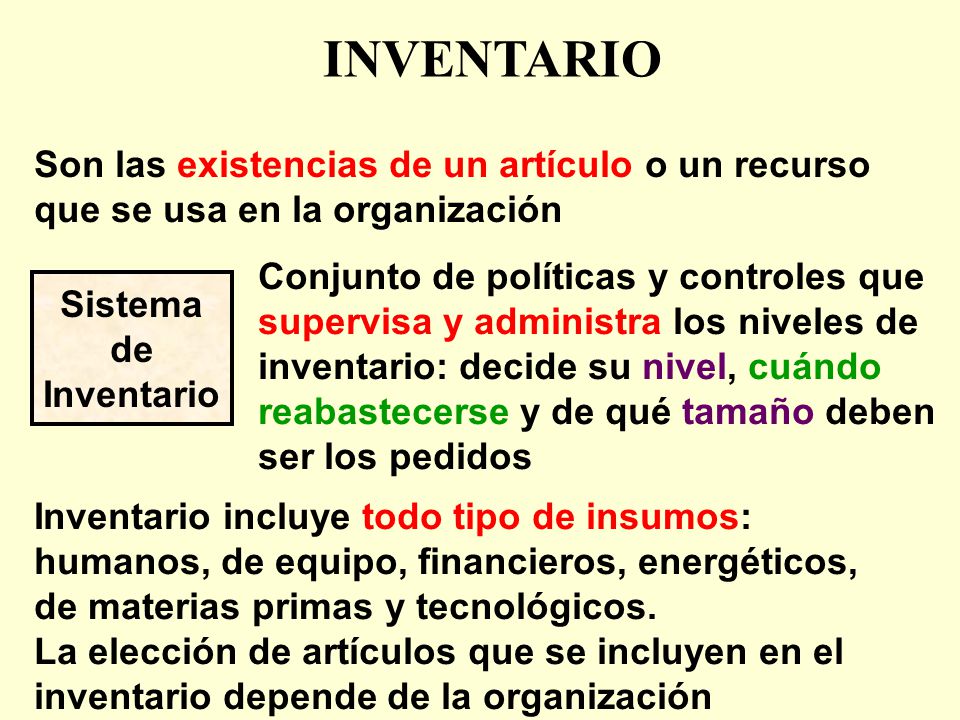 INVENTARIO

Son las existencias de un artículo o un recurso que se usa en la organización

Sistema de Inventario

Conjunto de políticas y controles que supervisa y administra los niveles de inventario: decide su nivel, cuándo reabastecerse y de qué tamaño deben ser los pedidos

Inventario incluye todo tipo de insumos: humanos, de equipo, financieros, energéticos, de materias primas y tecnológicos.
La elección de artículos que se incluyen en el inventario depende de la organización